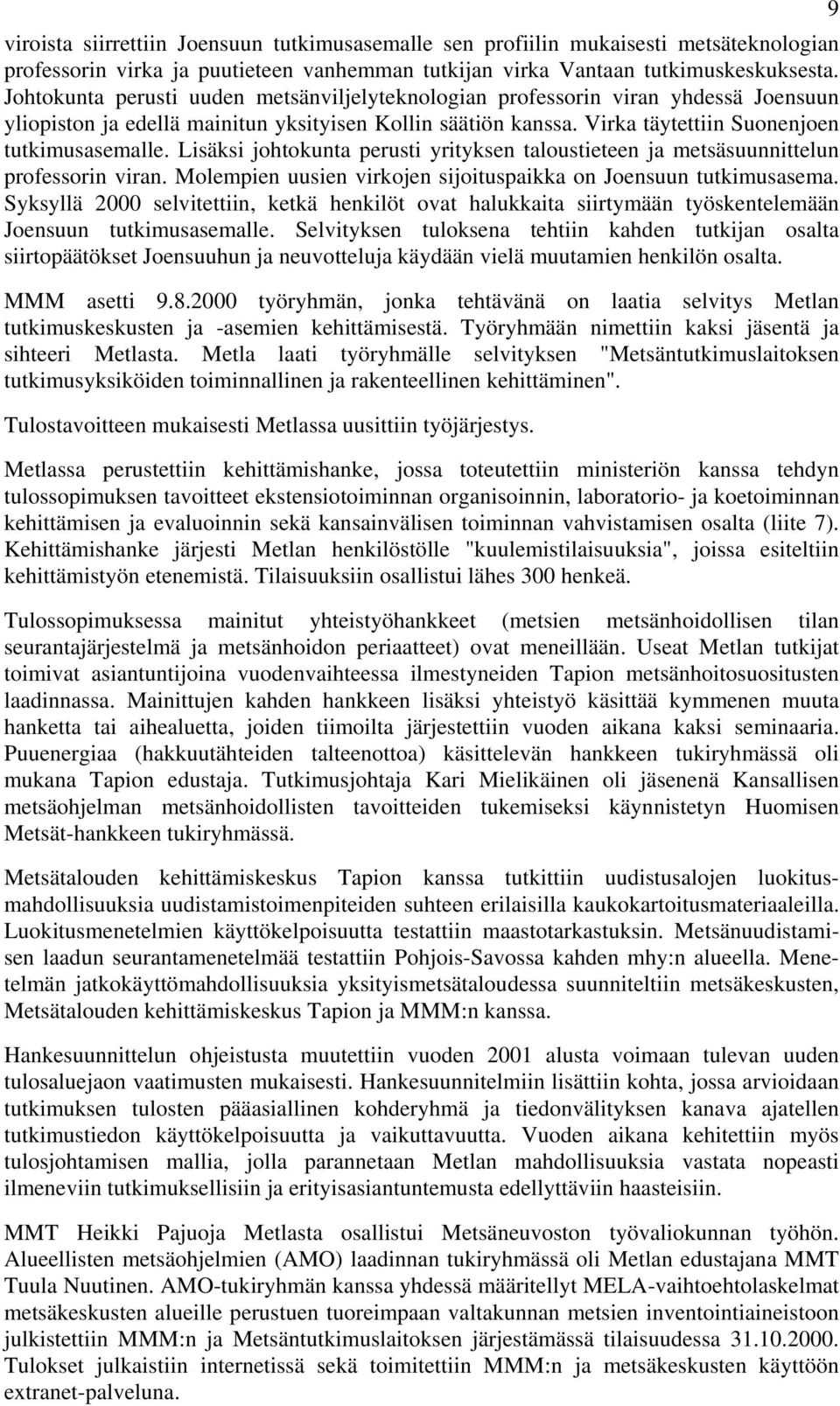 9

viroista siirrettiin Joensuun tutkimusasemalle sen profiilin mukaisesti metsäteknologian professorin virka ja puutieteen vanhemman tutkijan virka Vantaan tutkimuskeskuksesta. Johtokunta perusti uuden metsänviljelyteknologian professorin viran yhdessä Joensuun yliopiston ja edellä mainitun yksityisen Kollin säätiön kanssa. Virka täytettiin Suonenjoen tutkimusasemalle. Lisäksi johtokunta perusti yrityksen taloustieteen ja metsäsuunnittelun professorin viran. Molempien uusien virkojen sijoituspaikka on Joensuun tutkimusasema. Syksyllä 2000 selvitettiin, ketkä henkilöt ovat halukkaita siirtymään työskentelemään Joensuun tutkimusasemalle. Selvityksen tuloksena tehtiin kahden tutkijan osalta siirtopäätökset Joensuuhun ja neuvotteluja käydään vielä muutamien henkilön osalta.

MMM asetti 9.8.2000 työryhmän, jonka tehtävänä on laatia selvitys Metlan tutkimuskeskusten ja -asemien kehittämisestä. Työryhmään nimettiin kaksi jäsentä ja sihteeri Metlasta. Metla laati työryhmälle selvityksen "Metsäntutkimuslaitoksen tutkimusyksiköiden toiminnallinen ja rakenteellinen kehittäminen".

Tulostavoitteen mukaisesti Metlassa uusittiin työjärjestys.

Metlassa perustettiin kehittämishanke, jossa toteutettiin ministeriön kanssa tehdyn tulossopimuksen tavoitteet ekstensiotoiminnan organisoinnin, laboratorio- ja koetoiminnan kehittämisen ja evaluoinnin sekä kansainvälisen toiminnan vahvistamisen osalta (liite 7). Kehittämishanke järjesti Metlan henkilöstölle "kuulemistilaisuuksia", joissa esiteltiin kehittämistyön etenemistä. Tilaisuuksiin osallistui lähes 300 henkeä.

Tulossopimuksessa mainitut yhteistyöhankkeet (metsien metsänhoidollisen tilan seurantajärjestelmä ja metsänhoidon periaatteet) ovat meneillään. Useat Metlan tutkijat toimivat asiantuntijoina vuodenvaihteessa ilmestyneiden Tapion metsänhoitosuositusten laadinnassa. Mainittujen kahden hankkeen lisäksi yhteistyö käsittää kymmenen muuta hanketta tai aihealuetta, joiden tiimoilta järjestettiin vuoden aikana kaksi seminaaria. Puuenergiaa (hakkuutähteiden talteenottoa) käsittelevän hankkeen tukiryhmässä oli mukana Tapion edustaja. Tutkimusjohtaja Kari Mielikäinen oli jäsenenä Kansallisen metsäohjelman metsänhoidollisten tavoitteiden tukemiseksi käynnistetyn Huomisen Metsät-hankkeen tukiryhmässä.

Metsätalouden kehittämiskeskus Tapion kanssa tutkittiin uudistusalojen luokitusmahdollisuuksia uudistamistoimenpiteiden suhteen erilaisilla kaukokartoitusmateriaaleilla. Luokitusmenetelmien käyttökelpoisuutta testattiin maastotarkastuksin. Metsänuudistamisen laadun seurantamenetelmää testattiin Pohjois-Savossa kahden mhy:n alueella. Menetelmän jatkokäyttömahdollisuuksia yksityismetsätaloudessa suunniteltiin metsäkeskusten, Metsätalouden kehittämiskeskus Tapion ja MMM:n kanssa.

Hankesuunnittelun ohjeistusta muutettiin vuoden 2001 alusta voimaan tulevan uuden tulosaluejaon vaatimusten mukaisesti. Hankesuunnitelmiin lisättiin kohta, jossa arvioidaan tutkimuksen tulosten pääasiallinen kohderyhmä ja tiedonvälityksen kanava ajatellen tutkimustiedon käyttökelpoisuutta ja vaikuttavuutta. Vuoden aikana kehitettiin myös tulosjohtamisen mallia, jolla parannetaan Metlan mahdollisuuksia vastata nopeasti ilmeneviin tutkimuksellisiin ja erityisasiantuntemusta edellyttäviin haasteisiin.

MMT Heikki Pajuoja Metlasta osallistui Metsäneuvoston työvaliokunnan työhön. Alueellisten metsäohjelmien (AMO) laadinnan tukiryhmässä oli Metlan edustajana MMT Tuula Nuutinen. AMO-tukiryhmän kanssa yhdessä määritellyt MELA-vaihtoehtolaskelmat metsäkeskusten alueille perustuen tuoreimpaan valtakunnan metsien inventointiaineistoon julkistettiin MMM:n ja Metsäntutkimuslaitoksen järjestämässä tilaisuudessa 31.10.2000. Tulokset julkaistiin internetissä sekä toimitettiin MMM:n ja metsäkeskusten käyttöön extranet-palveluna.